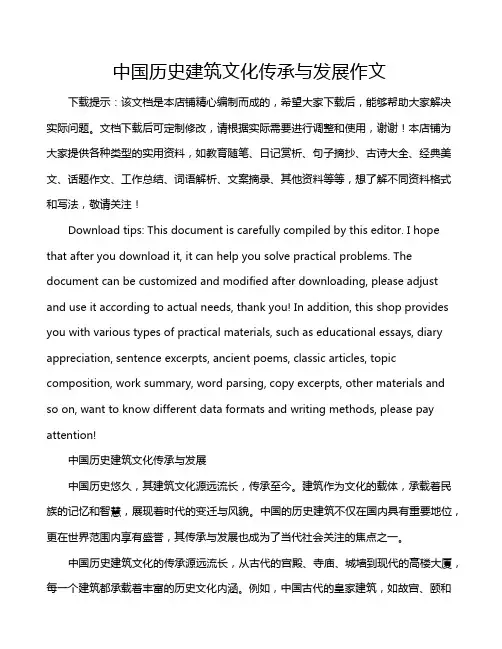 中国历史建筑文化传承与发展作文

下载提示：该文档是本店铺精心编制而成的，希望大家下载后，能够帮助大家解决实际问题。文档下载后可定制修改，请根据实际需要进行调整和使用，谢谢！本店铺为大家提供各种类型的实用资料，如教育随笔、日记赏析、句子摘抄、古诗大全、经典美文、话题作文、工作总结、词语解析、文案摘录、其他资料等等，想了解不同资料格式和写法，敬请关注！

Download tips: This document is carefully compiled by this editor. I hope that after you download it, it can help you solve practical problems. The document can be customized and modified after downloading, please adjust and use it according to actual needs, thank you! In addition, this shop provides you with various types of practical materials, such as educational essays, diary appreciation, sentence excerpts, ancient poems, classic articles, topic composition, work summary, word parsing, copy excerpts, other materials and so on, want to know different data formats and writing methods, please pay attention!

中国历史建筑文化传承与发展

中国历史悠久，其建筑文化源远流长，传承至今。建筑作为文化的载体，承载着民族的记忆和智慧，展现着时代的变迁与风貌。中国的历史建筑不仅在国内具有重要地位，更在世界范围内享有盛誉，其传承与发展也成为了当代社会关注的焦点之一。

中国历史建筑文化的传承源远流长，从古代的宫殿、寺庙、城墙到现代的高楼大厦，每一个建筑都承载着丰富的历史文化内涵。例如，中国古代的皇家建筑，如故宫、颐和